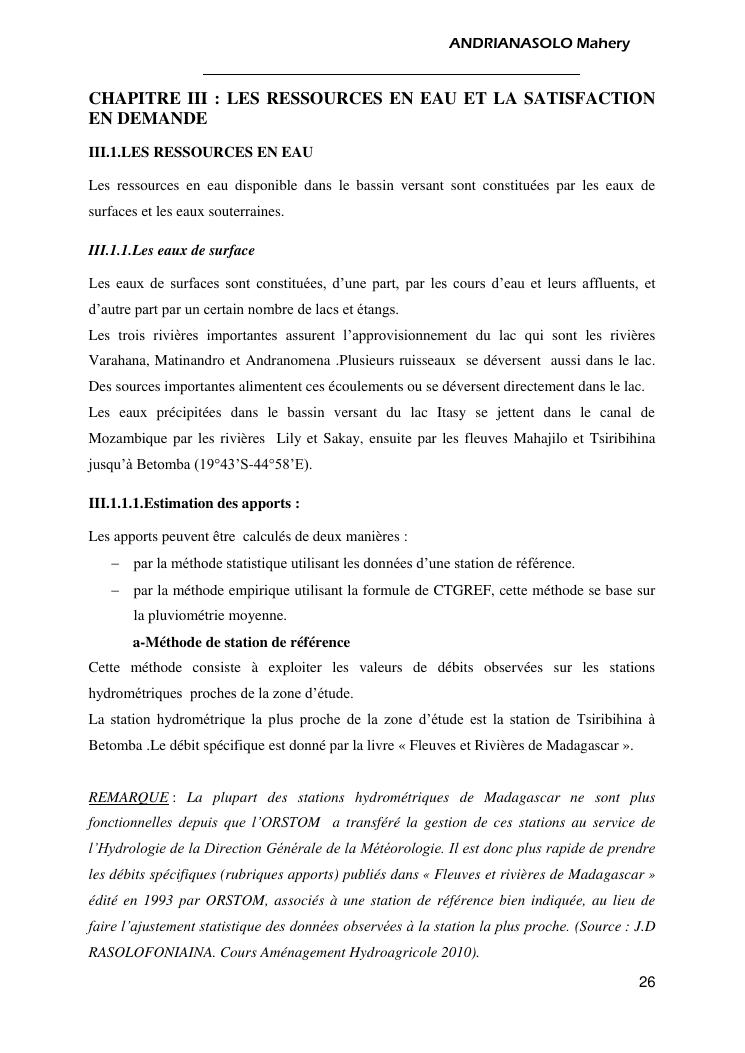 ANDRIANASOLO Mahery

CHAPITRE III : LES RESSOURCES EN EAU ET LA SATISFACTION EN DEMANDE

III.1.LES RESSOURCES EN EAU

Les ressources en eau disponible dans le bassin versant sont constituées par les eaux de surfaces et les eaux souterraines.

III.1.1.Les eaux de surface

Les eaux de surfaces sont constituées, d'une part, par les cours d'eau et leurs affluents, et d'autre part par un certain nombre de lacs et étangs.
Les trois rivières importantes assurent l'approvisionnement du lac qui sont les rivières Varahana, Matinandro et Andranomena .Plusieurs ruisseaux se déversent aussi dans le lac. Des sources importantes alimentent ces écoulements ou se déversent directement dans le lac.
Les eaux précipitées dans le bassin versant du lac Itasy se jettent dans le canal de Mozambique par les rivières Lily et Sakay, ensuite par les fleuves Mahajilo et Tsiribihina jusqu'à Betomba (19°43'S-44°58'E).

III.1.1.1.Estimation des apports :

Les apports peuvent être calculés de deux manières :
– par la méthode statistique utilisant les données d'une station de référence.
– par la méthode empirique utilisant la formule de CTGREF, cette méthode se base sur la pluviométrie moyenne.

a-Méthode de station de référence
Cette méthode consiste à exploiter les valeurs de débits observées sur les stations hydrométriques proches de la zone d'étude.
La station hydrométrique la plus proche de la zone d'étude est la station de Tsiribihina à Betomba .Le débit spécifique est donné par la livre « Fleuves et Rivières de Madagascar ».

REMARQUE : La plupart des stations hydrométriques de Madagascar ne sont plus fonctionnelles depuis que l'ORSTOM a transféré la gestion de ces stations au service de l'Hydrologie de la Direction Générale de la Météorologie. Il est donc plus rapide de prendre les débits spécifiques (rubriques apports) publiés dans « Fleuves et rivières de Madagascar » édité en 1993 par ORSTOM, associés à une station de référence bien indiquée, au lieu de faire l'ajustement statistique des données observées à la station la plus proche. (Source : J.D RASOLOFONIAINA. Cours Aménagement Hydroagricole 2010).

26